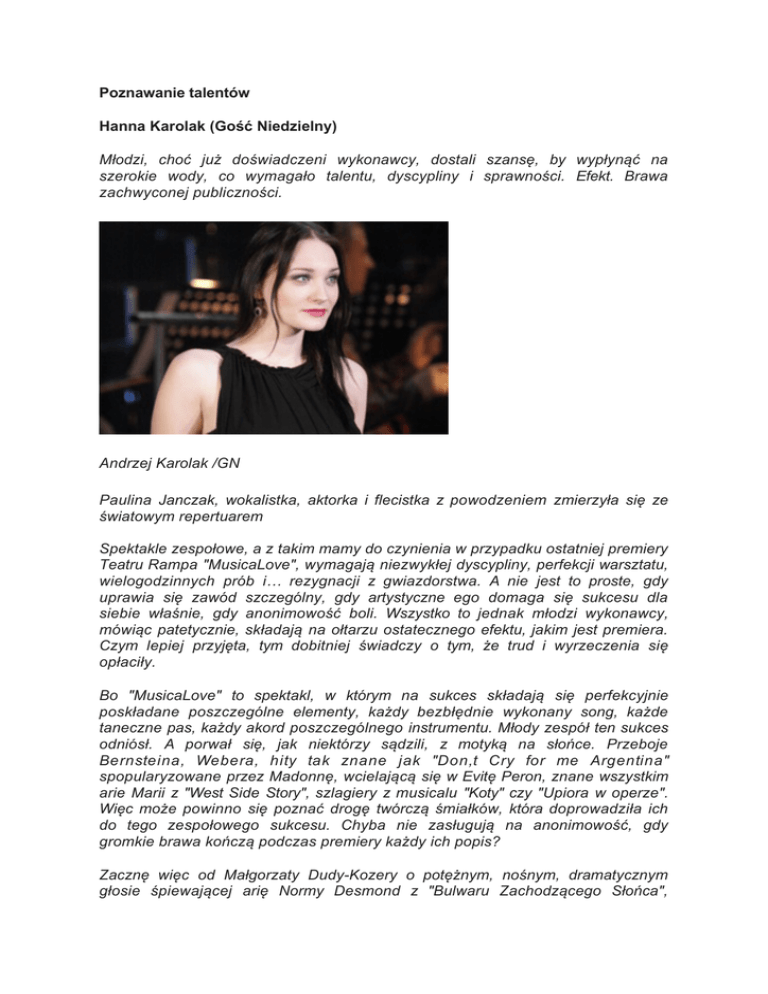 Poznawanie talentów

Hanna Karolak (Gość Niedzielny)

Młodzi, choć już doświadczeni wykonawcy, dostali szansę, by wypłynąć na szerokie wody, co wymagało talentu, dyscypliny i sprawności. Efekt. Brawa zachwyconej publiczności.

Andrzej Karolak /GN

Paulina Janczak, wokalistka, aktorka i flecistka z powodzeniem zmierzyła się ze światowym repertuarem

Spektakle zespołowe, a z takim mamy do czynienia w przypadku ostatniej premiery Teatru Rampa "MusicaLove", wymagają niezwykłej dyscypliny, perfekcji warsztatu, wielogodzinnych prób i... rezygnacji z gwiazdorstwa. A nie jest to proste, gdy uprawia się zawód szczególny, gdy artystyczne ego domaga się sukcesu dla siebie właśnie, gdy anonimowość boli. Wszystko to jednak młodzi wykonawcy, mówiąc patetycznie, składają na ołtarzu ostatecznego efektu, jakim jest premiera. Czym lepiej przyjęta, tym dobitniej świadczy o tym, że trud i wyrzeczenia się opłaciły.

Bo "MusicaLove" to spektakl, w którym na sukces składają się perfekcyjnie poskładane poszczególne elementy, każdy bezbłędnie wykonany song, każde taneczne pas, każdy akord poszczególnego instrumentu. Młody zespół ten sukces odniósł. A porwał się, jak niektórzy sądzili, z motyką na słońce. Przeboje Bernsteina, Webera, hity tak znane jak "Don,t Cry for me Argentina" spopularyzowane przez Madonnę, wcielającą się w Evitę Peron, znane wszystkim arie Marii z "West Side Story", szlagiery z musicalu "Koty" czy "Upiora w operze". Więc może powinno się poznać drogę twórczą śmiałków, która doprowadziła ich do tego zespołowego sukcesu. Chyba nie zasługują na anonimowość, gdy gromkie brawa kończą podczas premiery każdy ich popis?

Zacznę więc od Małgorzaty Dudy-Kozery o potężnym, nośnym, dramatycznym głosie śpiewającej arię Normy Desmond z "Bulwaru Zachodzącego Słońca",